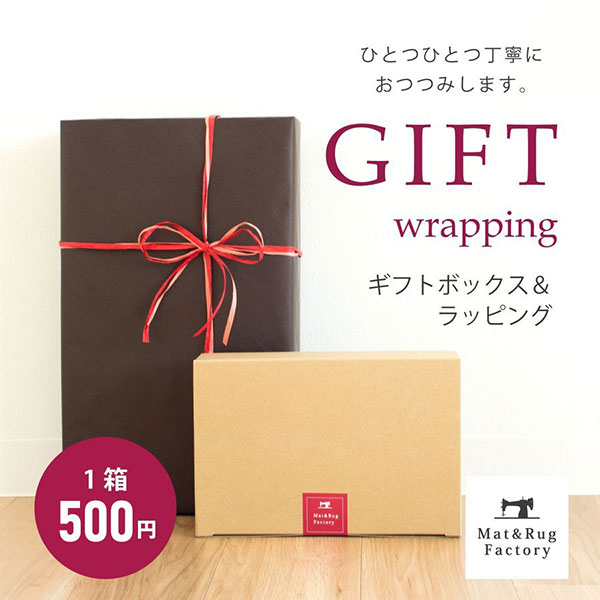 ひとつひとつ丁寧に
おつつみします。

GIFT
wrapping

ギフトボックス＆
ラッピング

1箱
500円

Mat&Rug
Factory

Mat&Rug
Factory